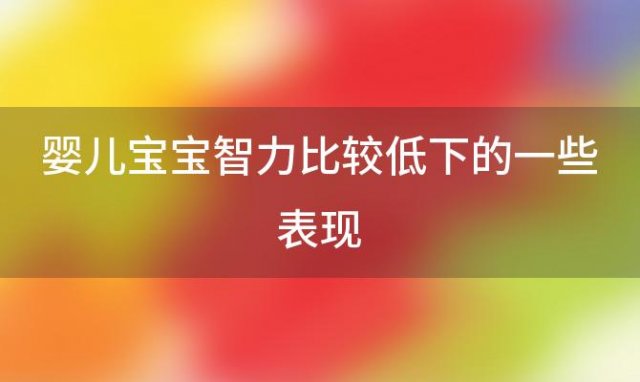 婴儿宝宝智力比较低下的一些表现